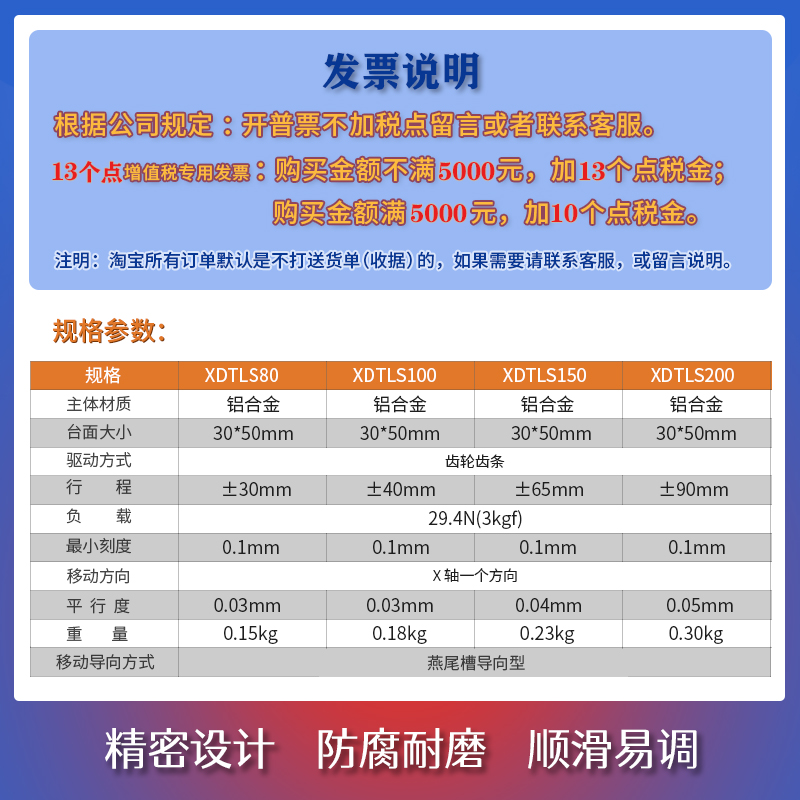 发票说明

根据公司规定：开普票不加税点留言或者联系客服。

13个点增值税专用发票：购买金额不满5000元，加13个点税金；

购买金额满5000元，加10个点税金。

注明：淘宝所有订单默认是不打送货单(收据)的，如果需要请联系客服，或留言说明。

规格参数：

| 规格 | XDTLS80 | XDTLS100 | XDTLS150 | XDTLS200 |
|---|---|---|---|---|
| 主体材质 | 铝合金 | 铝合金 | 铝合金 | 铝合金 |
| 台面大小 | 30*50mm | 30*50mm | 30*50mm | 30*50mm |
| 驱动方式 | 齿轮齿条 | | | |
| 行　程 | ±30mm | ±40mm | ±65mm | ±90mm |
| 负　载 | 29.4N(3kgf) | | | |
| 最小刻度 | 0.1mm | 0.1mm | 0.1mm | 0.1mm |
| 移动方向 | X轴一个方向 | | | |
| 平行度 | 0.03mm | 0.03mm | 0.04mm | 0.05mm |
| 重　量 | 0.15kg | 0.18kg | 0.23kg | 0.30kg |
| 移动导向方式 | 燕尾槽导向型 | | | |

精密设计 防腐耐磨 顺滑易调